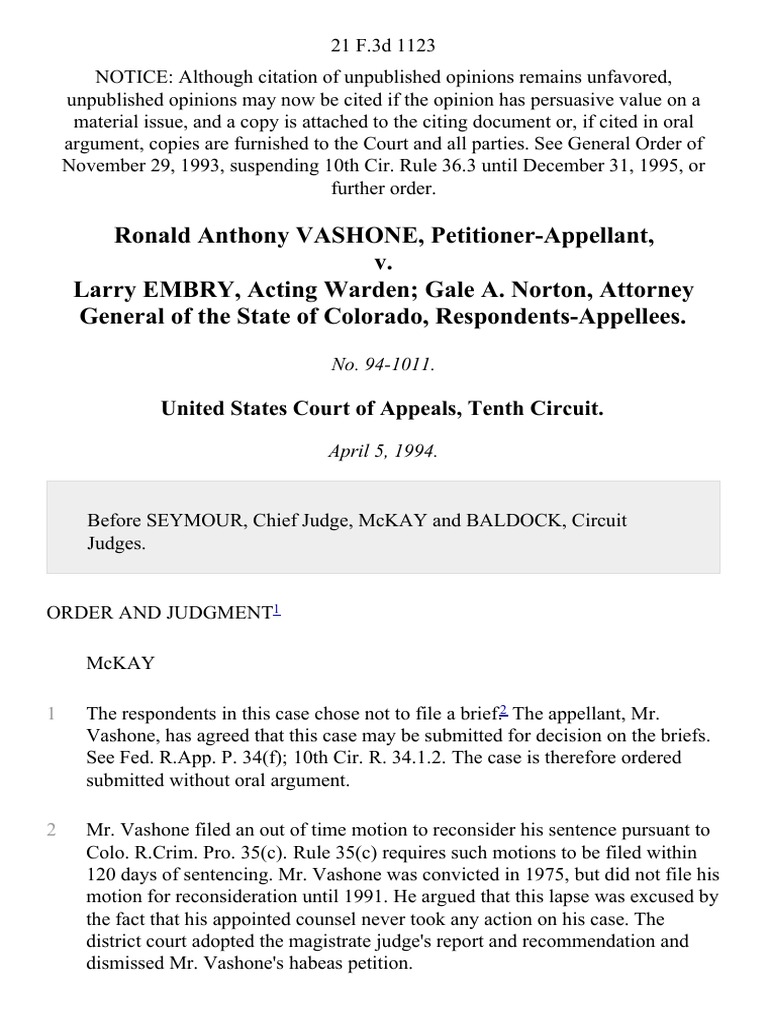 21 F.3d 1123

NOTICE: Although citation of unpublished opinions remains unfavored, unpublished opinions may now be cited if the opinion has persuasive value on a material issue, and a copy is attached to the citing document or, if cited in oral argument, copies are furnished to the Court and all parties. See General Order of November 29, 1993, suspending 10th Cir. Rule 36.3 until December 31, 1995, or further order.

Ronald Anthony VASHONE, Petitioner-Appellant,
v.
Larry EMBRY, Acting Warden; Gale A. Norton, Attorney General of the State of Colorado, Respondents-Appellees.

No. 94-1011.

United States Court of Appeals, Tenth Circuit.

April 5, 1994.

Before SEYMOUR, Chief Judge, McKAY and BALDOCK, Circuit Judges.

ORDER AND JUDGMENT$^1$

McKAY

1 The respondents in this case chose not to file a brief.$^2$ The appellant, Mr. Vashone, has agreed that this case may be submitted for decision on the briefs. See Fed. R.App. P. 34(f); 10th Cir. R. 34.1.2. The case is therefore ordered submitted without oral argument.

2 Mr. Vashone filed an out of time motion to reconsider his sentence pursuant to Colo. R.Crim. Pro. 35(c). Rule 35(c) requires such motions to be filed within 120 days of sentencing. Mr. Vashone was convicted in 1975, but did not file his motion for reconsideration until 1991. He argued that this lapse was excused by the fact that his appointed counsel never took any action on his case. The district court adopted the magistrate judge's report and recommendation and dismissed Mr. Vashone's habeas petition.